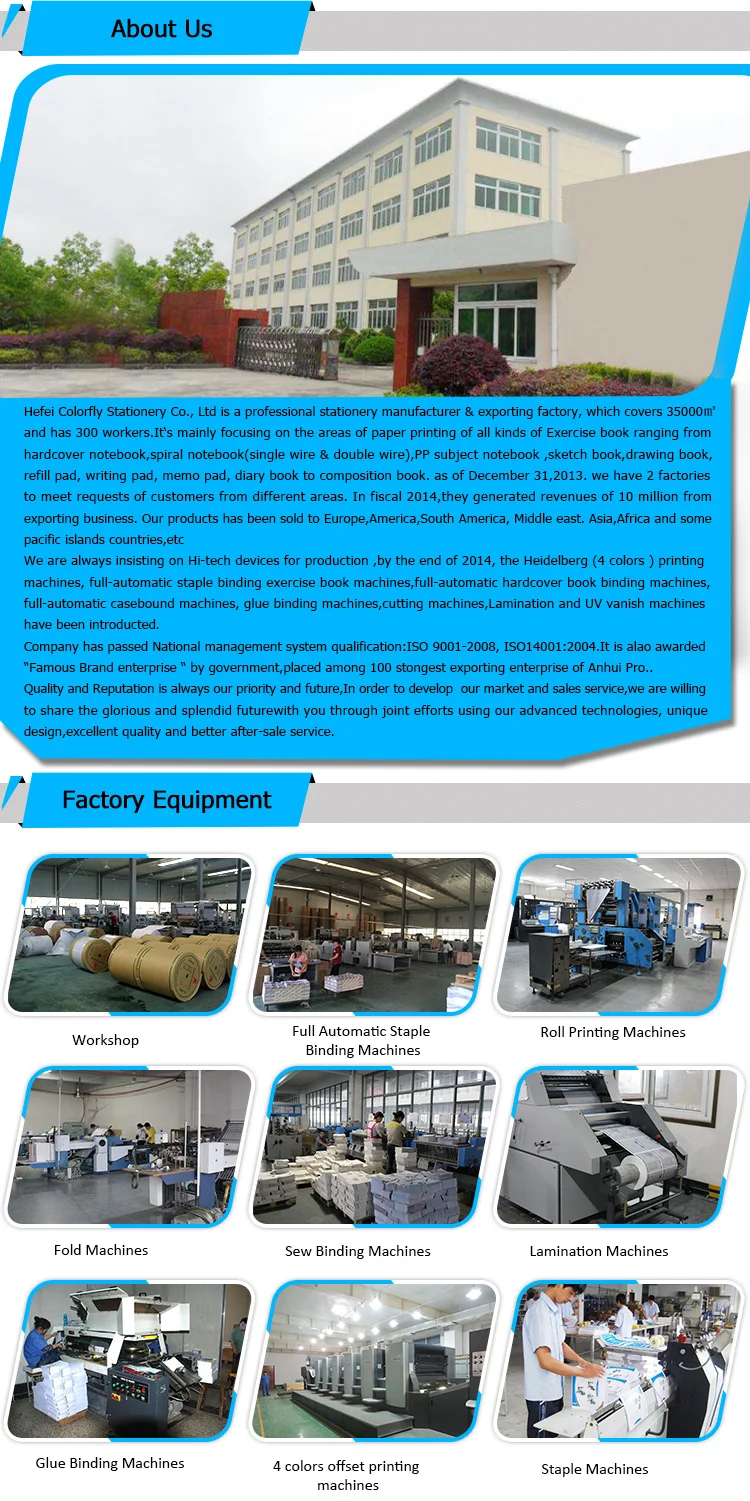 About Us

Hefei Colorfly Stationery Co., Ltd is a professional stationery manufacturer & exporting factory, which covers 35000㎡ and has 300 workers.It's mainly focusing on the areas of paper printing of all kinds of Exercise book ranging from hardcover notebook,spiral notebook(single wire & double wire),PP subject notebook ,sketch book,drawing book, refill pad, writing pad, memo pad, diary book to composition book. as of December 31,2013. we have 2 factories to meet requests of customers from different areas. In fiscal 2014,they generated revenues of 10 million from exporting business. Our products has been sold to Europe,America,South America, Middle east. Asia,Africa and some pacific islands countries,etc
We are always insisting on Hi-tech devices for production ,by the end of 2014, the Heidelberg (4 colors ) printing machines, full-automatic staple binding exercise book machines,full-automatic hardcover book binding machines, full-automatic casebound machines, glue binding machines,cutting machines,Lamination and UV vanish machines have been introducted.
Company has passed National management system qualification:ISO 9001-2008, ISO14001:2004.It is alao awarded "Famous Brand enterprise " by government,placed among 100 stongest exporting enterprise of Anhui Pro..
Quality and Reputation is always our priority and future,In order to develop our market and sales service,we are willing to share the glorious and splendid futurewith you through joint efforts using our advanced technologies, unique design,excellent quality and better after-sale service.

Factory Equipment

Workshop

Full Automatic Staple Binding Machines

Roll Printing Machines

Fold Machines

Sew Binding Machines

Lamination Machines

Glue Binding Machines

4 colors offset printing machines

Staple Machines